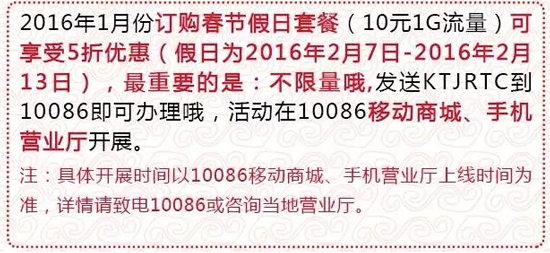 2016年1月份订购春节假日套餐（10元1G流量）可享受5折优惠（假日为2016年2月7日-2016年2月13日），最重要的是：不限量哦,发送KTJRTC到10086即可办理哦，活动在10086移动商城、手机营业厅开展。

注：具体开展时间以10086移动商城、手机营业厅上线时间为准，详情请致电10086或咨询当地营业厅。